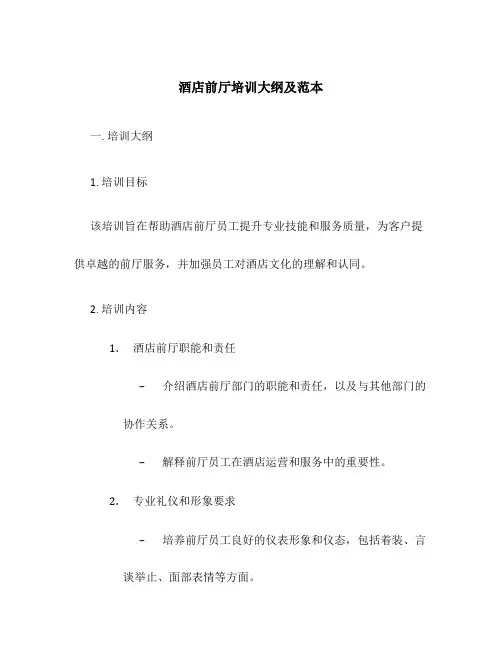 酒店前厅培训大纲及范本

一. 培训大纲

1. 培训目标

该培训旨在帮助酒店前厅员工提升专业技能和服务质量，为客户提供卓越的前厅服务，并加强员工对酒店文化的理解和认同。

2. 培训内容

1. 酒店前厅职能和责任

– 介绍酒店前厅部门的职能和责任，以及与其他部门的协作关系。

– 解释前厅员工在酒店运营和服务中的重要性。

2. 专业礼仪和形象要求

– 培养前厅员工良好的仪表形象和仪态，包括着装、言谈举止、面部表情等方面。